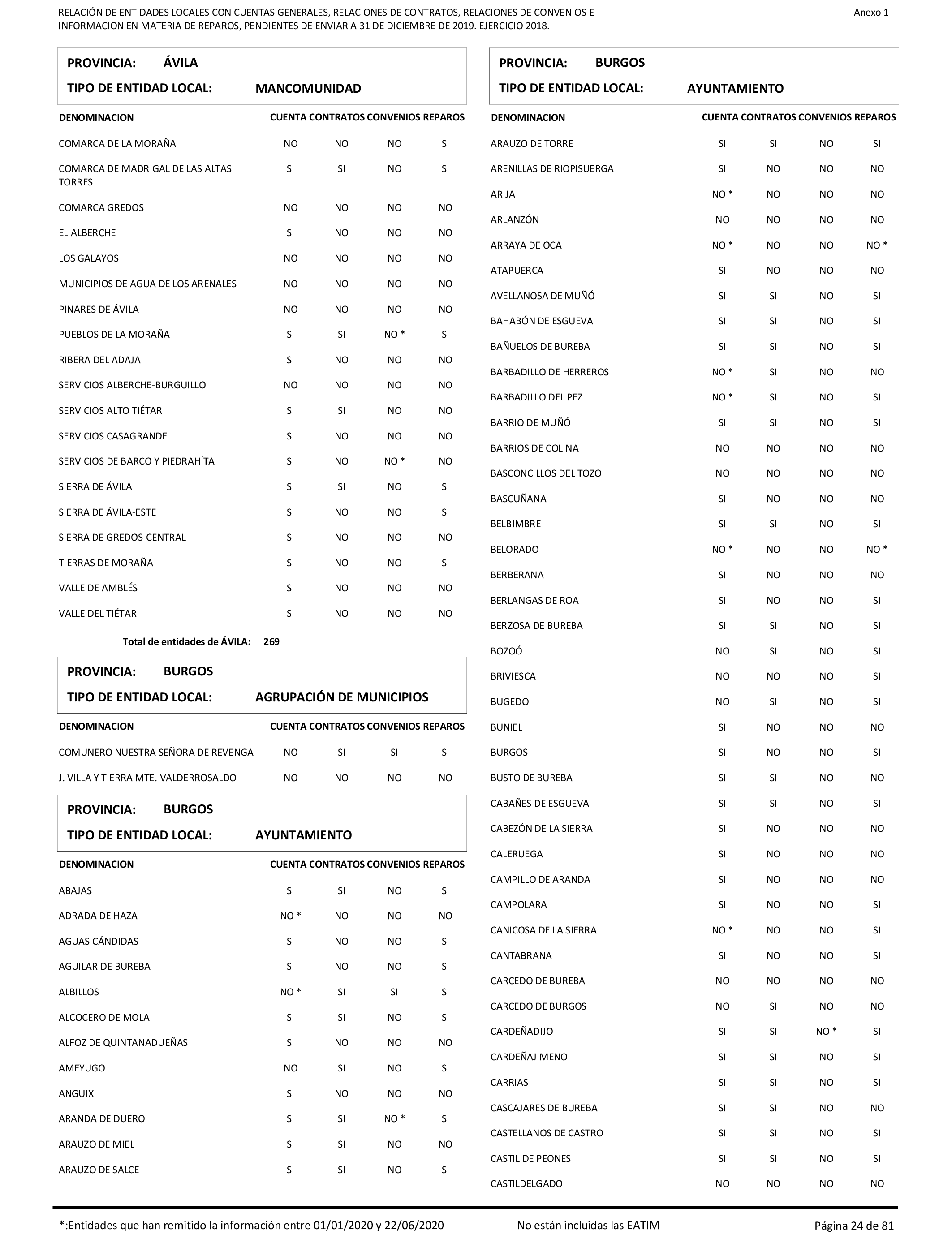 RELACIÓN DE ENTIDADES LOCALES CON CUENTAS GENERALES, RELACIONES DE CONTRATOS, RELACIONES DE CONVENIOS E INFORMACION EN MATERIA DE REPAROS, PENDIENTES DE ENVIAR A 31 DE DICIEMBRE DE 2019. EJERCICIO 2018.

Anexo 1

PROVINCIA: ÁVILA
TIPO DE ENTIDAD LOCAL: MANCOMUNIDAD

| DENOMINACION | CUENTA | CONTRATOS | CONVENIOS | REPAROS |
|---|---|---|---|---|
| COMARCA DE LA MORAÑA | NO | NO | NO | SI |
| COMARCA DE MADRIGAL DE LAS ALTAS TORRES | SI | SI | NO | SI |
| COMARCA GREDOS | NO | NO | NO | NO |
| EL ALBERCHE | SI | NO | NO | NO |
| LOS GALAYOS | NO | NO | NO | NO |
| MUNICIPIOS DE AGUA DE LOS ARENALES | NO | NO | NO | NO |
| PINARES DE ÁVILA | NO | NO | NO | NO |
| PUEBLOS DE LA MORAÑA | SI | SI | NO * | SI |
| RIBERA DEL ADAJA | SI | NO | NO | NO |
| SERVICIOS ALBERCHE-BURGUILLO | NO | NO | NO | NO |
| SERVICIOS ALTO TIÉTAR | SI | SI | NO | NO |
| SERVICIOS CASAGRANDE | SI | NO | NO | NO |
| SERVICIOS DE BARCO Y PIEDRAHÍTA | SI | NO | NO * | NO |
| SIERRA DE ÁVILA | SI | SI | NO | SI |
| SIERRA DE ÁVILA-ESTE | SI | NO | NO | SI |
| SIERRA DE GREDOS-CENTRAL | SI | NO | NO | NO |
| TIERRAS DE MORAÑA | SI | NO | NO | SI |
| VALLE DE AMBLÉS | SI | NO | NO | NO |
| VALLE DEL TIÉTAR | SI | NO | NO | NO |

Total de entidades de ÁVILA: 269

PROVINCIA: BURGOS
TIPO DE ENTIDAD LOCAL: AGRUPACIÓN DE MUNICIPIOS

| DENOMINACION | CUENTA | CONTRATOS | CONVENIOS | REPAROS |
|---|---|---|---|---|
| COMUNERO NUESTRA SEÑORA DE REVENGA | NO | SI | SI | SI |
| J. VILLA Y TIERRA MTE. VALDERROSALDO | NO | NO | NO | NO |

PROVINCIA: BURGOS
TIPO DE ENTIDAD LOCAL: AYUNTAMIENTO

| DENOMINACION | CUENTA | CONTRATOS | CONVENIOS | REPAROS |
|---|---|---|---|---|
| ABAJAS | SI | SI | NO | SI |
| ADRADA DE HAZA | NO * | NO | NO | NO |
| AGUAS CÁNDIDAS | SI | NO | NO | SI |
| AGUILAR DE BUREBA | SI | NO | NO | SI |
| ALBILLOS | NO * | SI | SI | SI |
| ALCOCERO DE MOLA | SI | SI | NO | SI |
| ALFOZ DE QUINTANADUEÑAS | SI | NO | NO | NO |
| AMEYUGO | NO | SI | NO | SI |
| ANGUIX | SI | NO | NO | NO |
| ARANDA DE DUERO | SI | SI | NO * | SI |
| ARAUZO DE MIEL | SI | SI | NO | NO |
| ARAUZO DE SALCE | SI | SI | NO | SI |

PROVINCIA: BURGOS
TIPO DE ENTIDAD LOCAL: AYUNTAMIENTO

| DENOMINACION | CUENTA | CONTRATOS | CONVENIOS | REPAROS |
|---|---|---|---|---|
| ARAUZO DE TORRE | SI | SI | NO | SI |
| ARENILLAS DE RIOPISUERGA | SI | NO | NO | NO |
| ARIJA | NO * | NO | NO | NO |
| ARLANZÓN | NO | NO | NO | NO |
| ARRAYA DE OCA | NO * | NO | NO | NO * |
| ATAPUERCA | SI | NO | NO | NO |
| AVELLANOSA DE MUÑÓ | SI | SI | NO | SI |
| BAHABÓN DE ESGUEVA | SI | SI | NO | SI |
| BAÑUELOS DE BUREBA | SI | SI | NO | SI |
| BARBADILLO DE HERREROS | NO * | SI | NO | NO |
| BARBADILLO DEL PEZ | NO * | SI | NO | SI |
| BARRIO DE MUÑÓ | SI | SI | NO | SI |
| BARRIOS DE COLINA | NO | NO | NO | NO |
| BASCONCILLOS DEL TOZO | NO | NO | NO | NO |
| BASCUÑANA | SI | NO | NO | NO |
| BELBIMBRE | SI | SI | NO | SI |
| BELORADO | NO * | NO | NO | NO * |
| BERBERANA | SI | NO | NO | NO |
| BERLANGAS DE ROA | SI | NO | NO | SI |
| BERZOSA DE BUREBA | SI | SI | NO | SI |
| BOZOÓ | NO | SI | NO | SI |
| BRIVIESCA | NO | NO | NO | SI |
| BUGEDO | NO | SI | NO | SI |
| BUNIEL | SI | NO | NO | NO |
| BURGOS | SI | NO | NO | SI |
| BUSTO DE BUREBA | SI | SI | NO | NO |
| CABAÑES DE ESGUEVA | SI | SI | NO | SI |
| CABEZÓN DE LA SIERRA | SI | NO | NO | NO |
| CALERUEGA | SI | NO | NO | NO |
| CAMPILLO DE ARANDA | SI | NO | NO | NO |
| CAMPOLARA | SI | NO | NO | SI |
| CANICOSA DE LA SIERRA | NO * | NO | NO | SI |
| CANTABRANA | SI | NO | NO | SI |
| CARCEDO DE BUREBA | NO | NO | NO | NO |
| CARCEDO DE BURGOS | NO | SI | NO | NO |
| CARDEÑADIJO | SI | SI | NO * | SI |
| CARDEÑAJIMENO | SI | SI | NO | SI |
| CARRIAS | SI | SI | NO | SI |
| CASCAJARES DE BUREBA | SI | SI | NO | NO |
| CASTELLANOS DE CASTRO | SI | SI | NO | SI |
| CASTIL DE PEONES | SI | SI | NO | SI |
| CASTILDELGADO | NO | NO | NO | NO |

*:Entidades que han remitido la información entre 01/01/2020 y 22/06/2020    No están incluidas las EATIM    Página 24 de 81